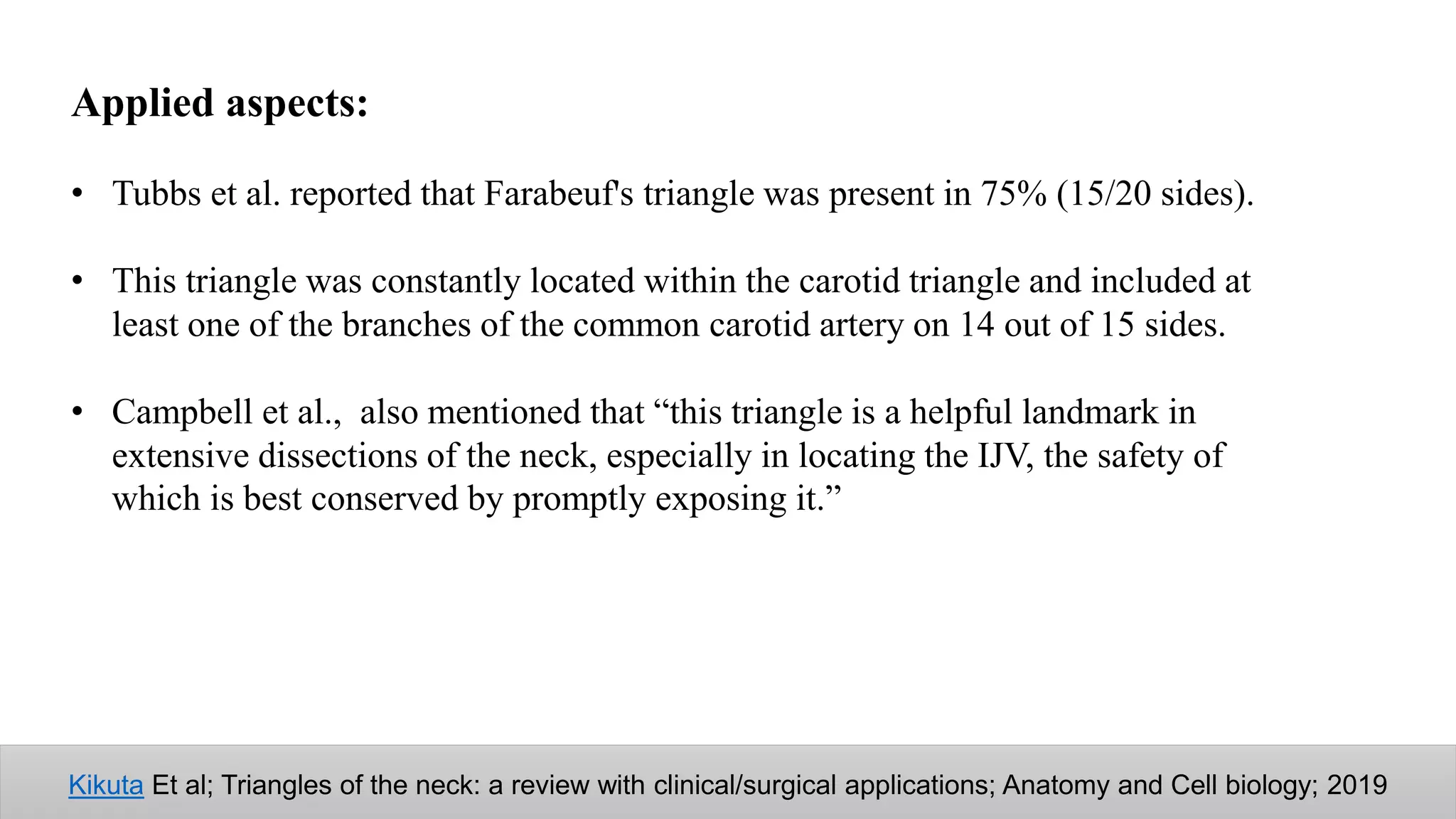 Applied aspects:

• Tubbs et al. reported that Farabeuf's triangle was present in 75% (15/20 sides).

• This triangle was constantly located within the carotid triangle and included at least one of the branches of the common carotid artery on 14 out of 15 sides.

• Campbell et al., also mentioned that “this triangle is a helpful landmark in extensive dissections of the neck, especially in locating the IJV, the safety of which is best conserved by promptly exposing it.”

Kikuta Et al; Triangles of the neck: a review with clinical/surgical applications; Anatomy and Cell biology; 2019